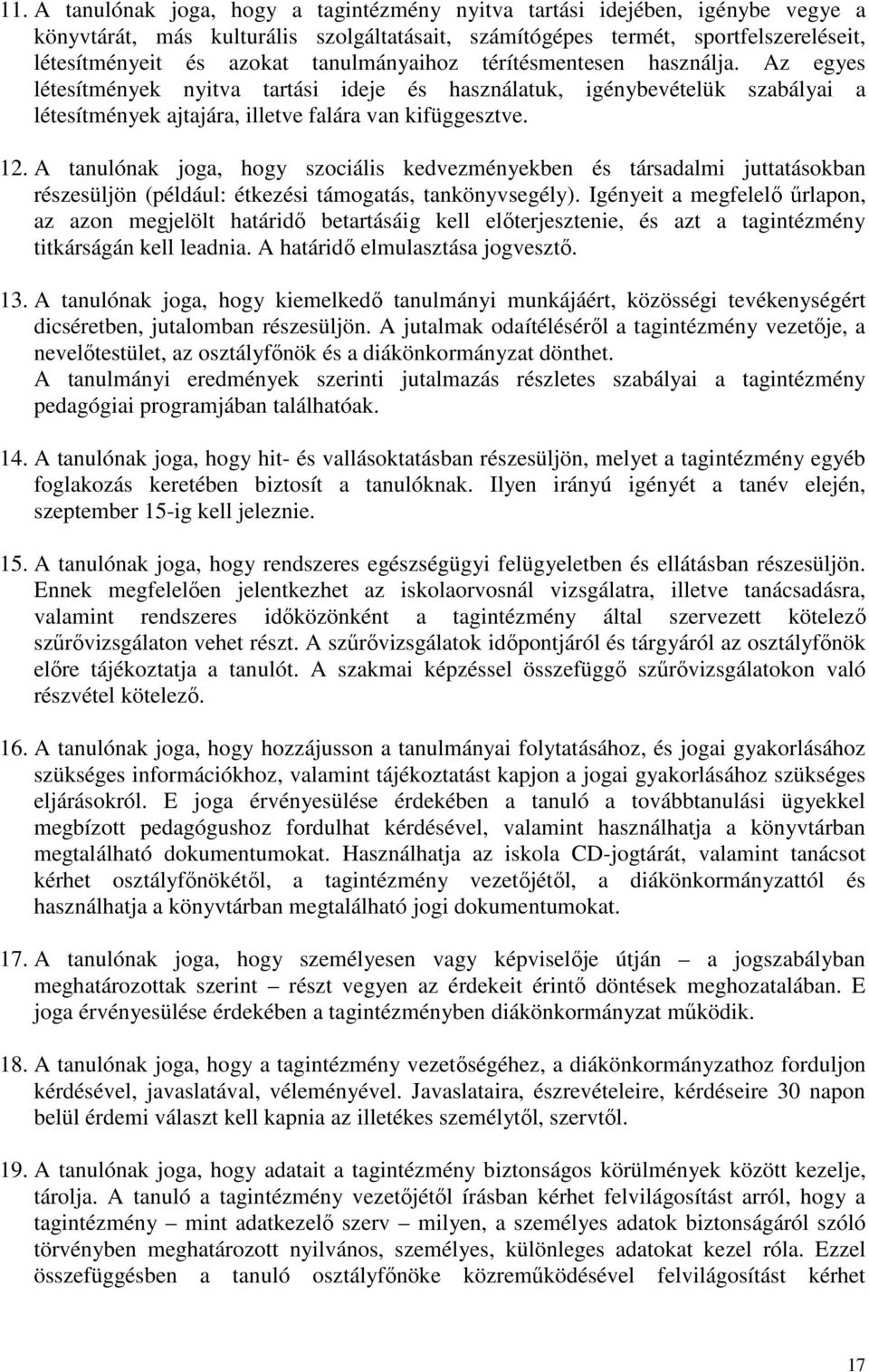 11. A tanulónak joga, hogy a tagintézmény nyitva tartási idejében, igénybe vegye a könyvtárát, más kulturális szolgáltatásait, számítógépes termét, sportfelszereléseit, létesítményeit és azokat tanulmányaihoz térítésmentesen használja. Az egyes létesítmények nyitva tartási ideje és használatuk, igénybevételük szabályai a létesítmények ajtajára, illetve falára van kifüggesztve.

12. A tanulónak joga, hogy szociális kedvezményekben és társadalmi juttatásokban részesüljön (például: étkezési támogatás, tankönyvsegély). Igényeit a megfelelő űrlapon, az azon megjelölt határidő betartásáig kell előterjesztenie, és azt a tagintézmény titkárságán kell leadnia. A határidő elmulasztása jogvesztő.

13. A tanulónak joga, hogy kiemelkedő tanulmányi munkájáért, közösségi tevékenységért dicséretben, jutalomban részesüljön. A jutalmak odaítéléséről a tagintézmény vezetője, a nevelőtestület, az osztályfőnök és a diákönkormányzat dönthet.
A tanulmányi eredmények szerinti jutalmazás részletes szabályai a tagintézmény pedagógiai programjában találhatóak.

14. A tanulónak joga, hogy hit- és vallásoktatásban részesüljön, melyet a tagintézmény egyéb foglakozás keretében biztosít a tanulóknak. Ilyen irányú igényét a tanév elején, szeptember 15-ig kell jeleznie.

15. A tanulónak joga, hogy rendszeres egészségügyi felügyeletben és ellátásban részesüljön. Ennek megfelelően jelentkezhet az iskolaorvosnál vizsgálatra, illetve tanácsadásra, valamint rendszeres időközönként a tagintézmény által szervezett kötelező szűrővizsgálaton vehet részt. A szűrővizsgálatok időpontjáról és tárgyáról az osztályfőnök előre tájékoztatja a tanulót. A szakmai képzéssel összefüggő szűrővizsgálatokon való részvétel kötelező.

16. A tanulónak joga, hogy hozzájusson a tanulmányai folytatásához, és jogai gyakorlásához szükséges információkhoz, valamint tájékoztatást kapjon a jogai gyakorlásához szükséges eljárásokról. E joga érvényesülése érdekében a tanuló a továbbtanulási ügyekkel megbízott pedagógushoz fordulhat kérdésével, valamint használhatja a könyvtárban megtalálható dokumentumokat. Használhatja az iskola CD-jogtárát, valamint tanácsot kérhet osztályfőnökétől, a tagintézmény vezetőjétől, a diákönkormányzattól és használhatja a könyvtárban megtalálható jogi dokumentumokat.

17. A tanulónak joga, hogy személyesen vagy képviselője útján – a jogszabályban meghatározottak szerint – részt vegyen az érdekeit érintő döntések meghozatalában. E joga érvényesülése érdekében a tagintézményben diákönkormányzat működik.

18. A tanulónak joga, hogy a tagintézmény vezetőségéhez, a diákönkormányzathoz forduljon kérdésével, javaslatával, véleményével. Javaslataira, észrevételeire, kérdéseire 30 napon belül érdemi választ kell kapnia az illetékes személytől, szervtől.

19. A tanulónak joga, hogy adatait a tagintézmény biztonságos körülmények között kezelje, tárolja. A tanuló a tagintézmény vezetőjétől írásban kérhet felvilágosítást arról, hogy a tagintézmény – mint adatkezelő szerv – milyen, a személyes adatok biztonságáról szóló törvényben meghatározott nyilvános, személyes, különleges adatokat kezel róla. Ezzel összefüggésben a tanuló osztályfőnöke közreműködésével felvilágosítást kérhet

17